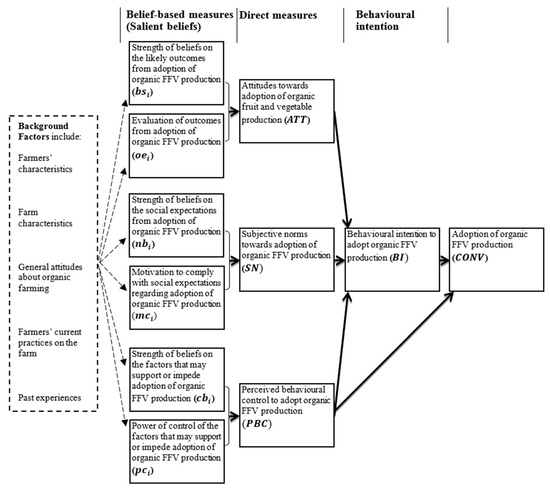 Belief-based measures (Salient beliefs)

Direct measures

Behavioural intention

Background Factors include:

Farmers' characteristics

Farm characteristics

General attitudes about organic farming

Farmers' current practices on the farm

Past experiences

Strength of beliefs on the likely outcomes from adoption of organic FFV production ($bs_i$)

Evaluation of outcomes from adoption of organic FFV production ($oe_i$)

Strength of beliefs on the social expectations from adoption of organic FFV production ($nb_i$)

Motivation to comply with social expectations regarding adoption of organic FFV production ($mc_i$)

Strength of beliefs on the factors that may support or impede adoption of organic FFV production ($cb_i$)

Power of control of the factors that may support or impede adoption of organic FFV production ($pc_i$)

Attitudes towards adoption of organic fruit and vegetable production ($ATT$)

Subjective norms towards adoption of organic FFV production ($SN$)

Perceived behavioural control to adopt organic FFV production ($PBC$)

Behavioural intention to adopt organic FFV production ($BI$)

Adoption of organic FFV production ($CONV$)